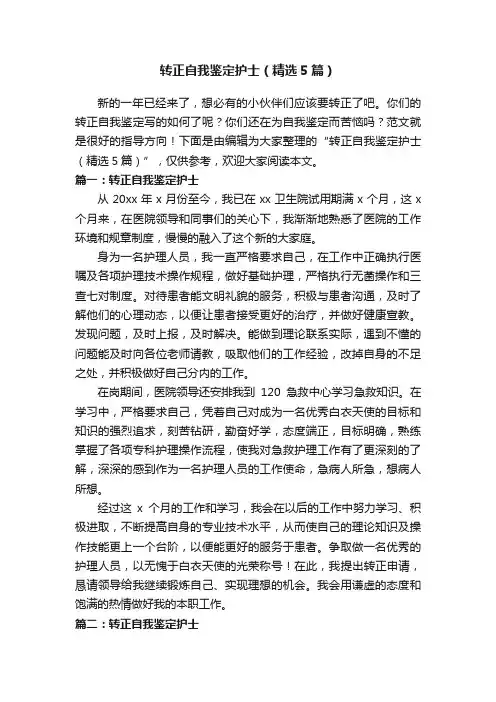 转正自我鉴定护士（精选5篇）

新的一年已经来了，想必有的小伙伴们应该要转正了吧。你们的转正自我鉴定写的如何了呢？你们还在为自我鉴定而苦恼吗？范文就是很好的指导方向！下面是由编辑为大家整理的“转正自我鉴定护士（精选5篇）”，仅供参考，欢迎大家阅读本文。

篇一：转正自我鉴定护士

从20xx年x月份至今，我已在xx卫生院试用期满x个月，这x个月来，在医院领导和同事们的关心下，我渐渐地熟悉了医院的工作环境和规章制度，慢慢的融入了这个新的大家庭。

身为一名护理人员，我一直严格要求自己，在工作中正确执行医嘱及各项护理技术操作规程，做好基础护理，严格执行无菌操作和三查七对制度。对待患者能文明礼貌的服务，积极与患者沟通，及时了解他们的心理动态，以便让患者接受更好的治疗，并做好健康宣教。发现问题，及时上报，及时解决。能做到理论联系实际，遇到不懂的问题能及时向各位老师请教，吸取他们的工作经验，改掉自身的不足之处，并积极做好自己分内的工作。

在岗期间，医院领导还安排我到120急救中心学习急救知识。在学习中，严格要求自己，凭着自己对成为一名优秀白衣天使的目标和知识的强烈追求，刻苦钻研，勤奋好学，态度端正，目标明确，熟练掌握了各项专科护理操作流程，使我对急救护理工作有了更深刻的了解，深深的感到作为一名护理人员的工作使命，急病人所急，想病人所想。

经过这x个月的工作和学习，我会在以后的工作中努力学习、积极进取，不断提高自身的专业技术水平，从而使自己的理论知识及操作技能更上一个台阶，以便能更好的服务于患者。争取做一名优秀的护理人员，以无愧于白衣天使的光荣称号！在此，我提出转正申请，恳请领导给我继续锻炼自己、实现理想的机会。我会用谦虚的态度和饱满的热情做好我的本职工作。

篇二：转正自我鉴定护士